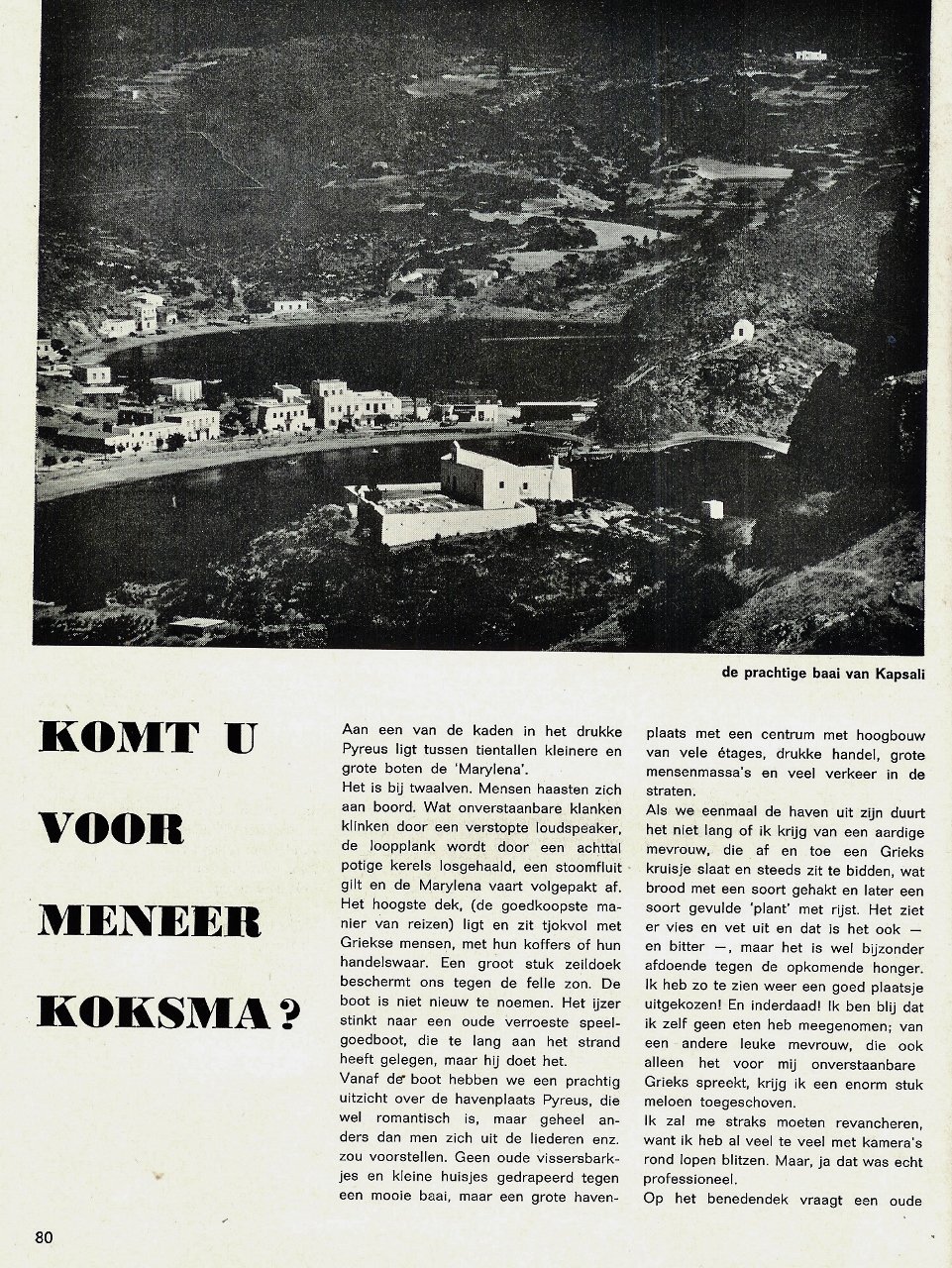 de prachtige baai van Kapsali

KOMT U VOOR MENEER KOKSMA?

Aan een van de kaden in het drukke Pyreus ligt tussen tientallen kleinere en grote boten de 'Marylena'.
Het is bij twaalven. Mensen haasten zich aan boord. Wat onverstaanbare klanken klinken door een verstopte loudspeaker, de loopplank wordt door een achttal potige kerels losgehaald, een stoomfluit gilt en de Marylena vaart volgepakt af. Het hoogste dek, (de goedkoopste manier van reizen) ligt en zit tjokvol met Griekse mensen, met hun koffers of hun handelswaar. Een groot stuk zeildoek beschermt ons tegen de felle zon. De boot is niet nieuw te noemen. Het ijzer stinkt naar een oude verroeste speelgoedboot, die te lang aan het strand heeft gelegen, maar hij doet het.
Vanaf de boot hebben we een prachtig uitzicht over de havenplaats Pyreus, die wel romantisch is, maar geheel anders dan men zich uit de liederen enz. zou voorstellen. Geen oude vissersbarkjes en kleine huisjes gedrapeerd tegen een mooie baai, maar een grote havenplaats met een centrum met hoogbouw van vele étages, drukke handel, grote mensenmassa's en veel verkeer in de straten.
Als we eenmaal de haven uit zijn duurt het niet lang of ik krijg van een aardige mevrouw, die af en toe een Grieks kruisje slaat en steeds zit te bidden, wat brood met een soort gehakt en later een soort gevulde 'plant' met rijst. Het ziet er vies en vet uit en dat is het ook — en bitter —, maar het is wel bijzonder afdoende tegen de opkomende honger. Ik heb zo te zien weer een goed plaatsje uitgekozen! En inderdaad! Ik ben blij dat ik zelf geen eten heb meegenomen; van een andere leuke mevrouw, die ook alleen het voor mij onverstaanbare Grieks spreekt, krijg ik een enorm stuk meloen toegeschoven.
Ik zal me straks moeten revancheren, want ik heb al veel te veel met kamera's rond lopen blitzen. Maar, ja dat was echt professioneel.
Op het benedendek vraagt een oude

80